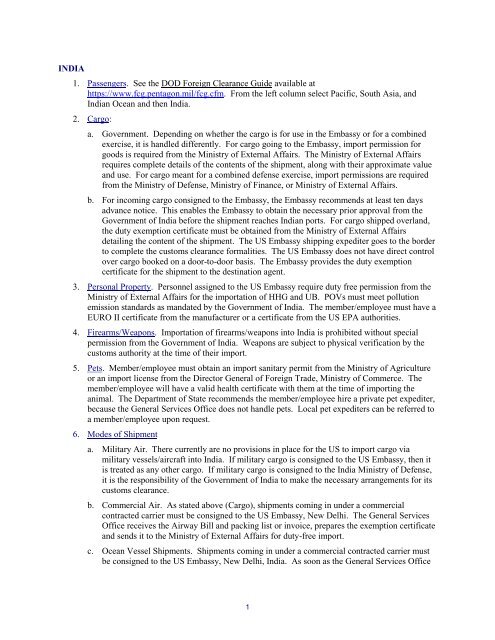 INDIA

1. Passengers. See the DOD Foreign Clearance Guide available at https://www.fcg.pentagon.mil/fcg.cfm. From the left column select Pacific, South Asia, and Indian Ocean and then India.

2. Cargo:

a. Government. Depending on whether the cargo is for use in the Embassy or for a combined exercise, it is handled differently. For cargo going to the Embassy, import permission for goods is required from the Ministry of External Affairs. The Ministry of External Affairs requires complete details of the contents of the shipment, along with their approximate value and use. For cargo meant for a combined defense exercise, import permissions are required from the Ministry of Defense, Ministry of Finance, or Ministry of External Affairs.

b. For incoming cargo consigned to the Embassy, the Embassy recommends at least ten days advance notice. This enables the Embassy to obtain the necessary prior approval from the Government of India before the shipment reaches Indian ports. For cargo shipped overland, the duty exemption certificate must be obtained from the Ministry of External Affairs detailing the content of the shipment. The US Embassy shipping expediter goes to the border to complete the customs clearance formalities. The US Embassy does not have direct control over cargo booked on a door-to-door basis. The Embassy provides the duty exemption certificate for the shipment to the destination agent.

3. Personal Property. Personnel assigned to the US Embassy require duty free permission from the Ministry of External Affairs for the importation of HHG and UB. POVs must meet pollution emission standards as mandated by the Government of India. The member/employee must have a EURO II certificate from the manufacturer or a certificate from the US EPA authorities.

4. Firearms/Weapons. Importation of firearms/weapons into India is prohibited without special permission from the Government of India. Weapons are subject to physical verification by the customs authority at the time of their import.

5. Pets. Member/employee must obtain an import sanitary permit from the Ministry of Agriculture or an import license from the Director General of Foreign Trade, Ministry of Commerce. The member/employee will have a valid health certificate with them at the time of importing the animal. The Department of State recommends the member/employee hire a private pet expediter, because the General Services Office does not handle pets. Local pet expediters can be referred to a member/employee upon request.

6. Modes of Shipment

a. Military Air. There currently are no provisions in place for the US to import cargo via military vessels/aircraft into India. If military cargo is consigned to the US Embassy, then it is treated as any other cargo. If military cargo is consigned to the India Ministry of Defense, it is the responsibility of the Government of India to make the necessary arrangements for its customs clearance.

b. Commercial Air. As stated above (Cargo), shipments coming in under a commercial contracted carrier must be consigned to the US Embassy, New Delhi. The General Services Office receives the Airway Bill and packing list or invoice, prepares the exemption certificate and sends it to the Ministry of External Affairs for duty-free import.

c. Ocean Vessel Shipments. Shipments coming in under a commercial contracted carrier must be consigned to the US Embassy, New Delhi, India. As soon as the General Services Office

1